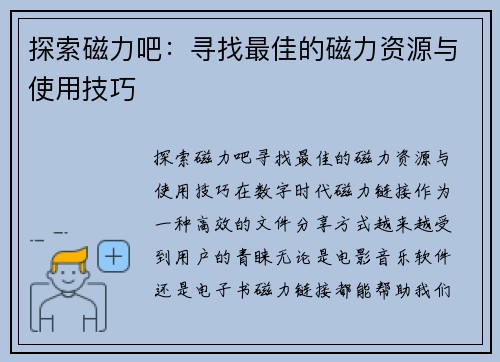 探索磁力吧：寻找最佳的磁力资源与使用技巧

探索磁力吧寻找最佳的磁力资源与使用技巧在数字时代磁力链接作为一种高效的文件分享方式越来越受到用户的青睐无论是电影音乐软件还是电子书磁力链接都能帮助我们